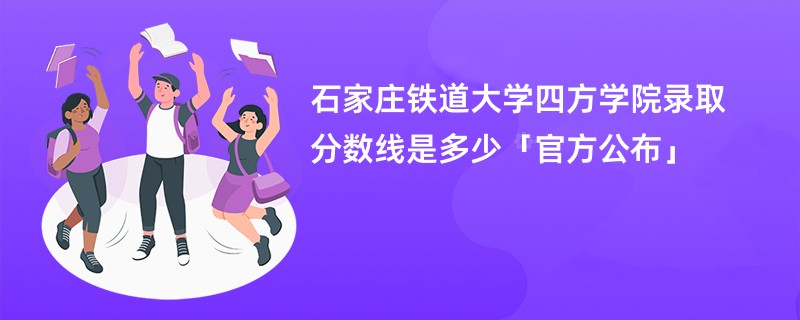 石家庄铁道大学四方学院录取分数线是多少「官方公布」